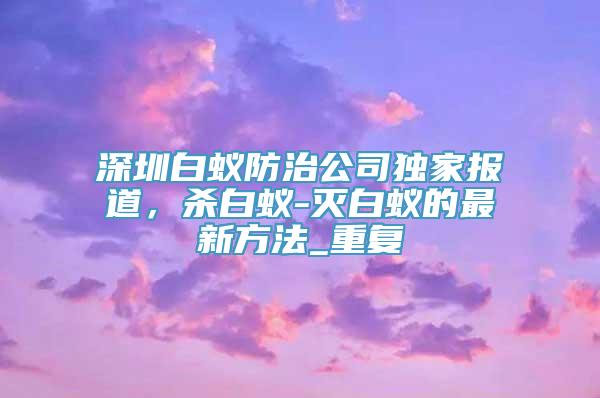 深圳白蚁防治公司独家报道，杀白蚁-灭白蚁的最新方法_重复